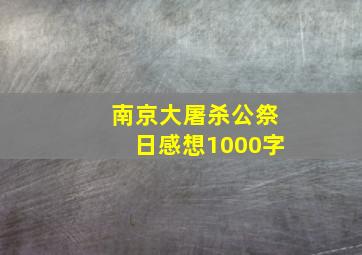 南京大屠杀公祭日感想1000字